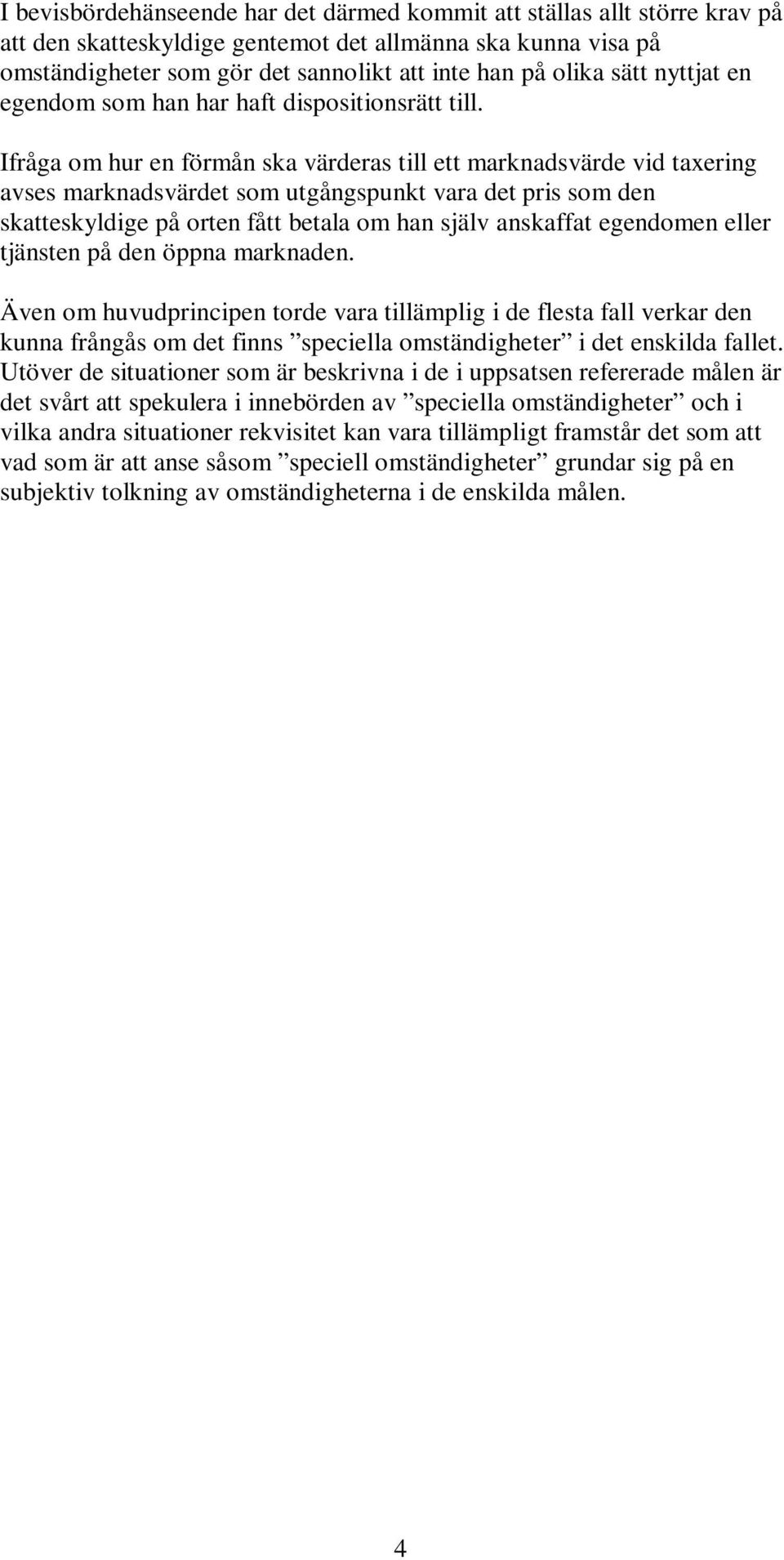 I bevisbördehänseende har det därmed kommit att ställas allt större krav på att den skatteskyldige gentemot det allmänna ska kunna visa på omständigheter som gör det sannolikt att inte han på olika sätt nyttjat en egendom som han har haft dispositionsrätt till.

Ifråga om hur en förmån ska värderas till ett marknadsvärde vid taxering avses marknadsvärdet som utgångspunkt vara det pris som den skatteskyldige på orten fått betala om han själv anskaffat egendomen eller tjänsten på den öppna marknaden.

Även om huvudprincipen torde vara tillämplig i de flesta fall verkar den kunna frångås om det finns ”speciella omständigheter” i det enskilda fallet. Utöver de situationer som är beskrivna i de i uppsatsen refererade målen är det svårt att spekulera i innebörden av ”speciella omständigheter” och i vilka andra situationer rekvisitet kan vara tillämpligt framstår det som att vad som är att anse såsom ”speciell omständigheter” grundar sig på en subjektiv tolkning av omständigheterna i de enskilda målen.

4